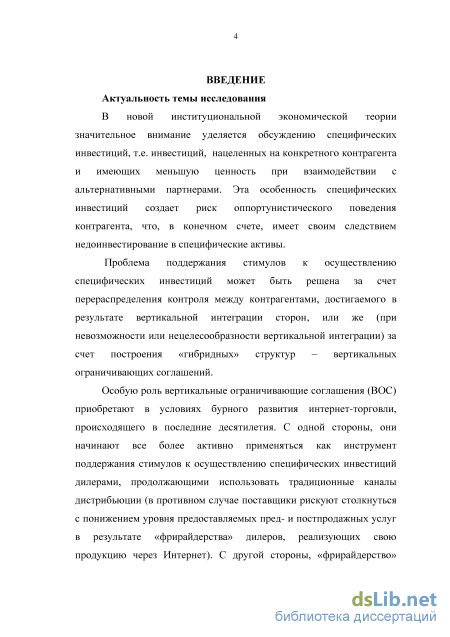 4

ВВЕДЕНИЕ

Актуальность темы исследования

В новой институциональной экономической теории значительное внимание уделяется обсуждению специфических инвестиций, т.е. инвестиций, нацеленных на конкретного контрагента и имеющих меньшую ценность при взаимодействии с альтернативными партнерами. Эта особенность специфических инвестиций создает риск оппортунистического поведения контрагента, что, в конечном счете, имеет своим следствием недоинвестирование в специфические активы.

Проблема поддержания стимулов к осуществлению специфических инвестиций может быть решена за счет перераспределения контроля между контрагентами, достигаемого в результате вертикальной интеграции сторон, или же (при невозможности или нецелесообразности вертикальной интеграции) за счет построения «гибридных» структур – вертикальных ограничивающих соглашений.

Особую роль вертикальные ограничивающие соглашения (ВОС) приобретают в условиях бурного развития интернет-торговли, происходящего в последние десятилетия. С одной стороны, они начинают все более активно применяться как инструмент поддержания стимулов к осуществлению специфических инвестиций дилерами, продолжающими использовать традиционные каналы дистрибьюции (в противном случае поставщики рискуют столкнуться с понижением уровня предоставляемых пред- и постпродажных услуг в результате «фрирайдерства» дилеров, реализующих свою продукцию через Интернет). С другой стороны, «фрирайдерство»

dsLib.net
библиотека диссертаций